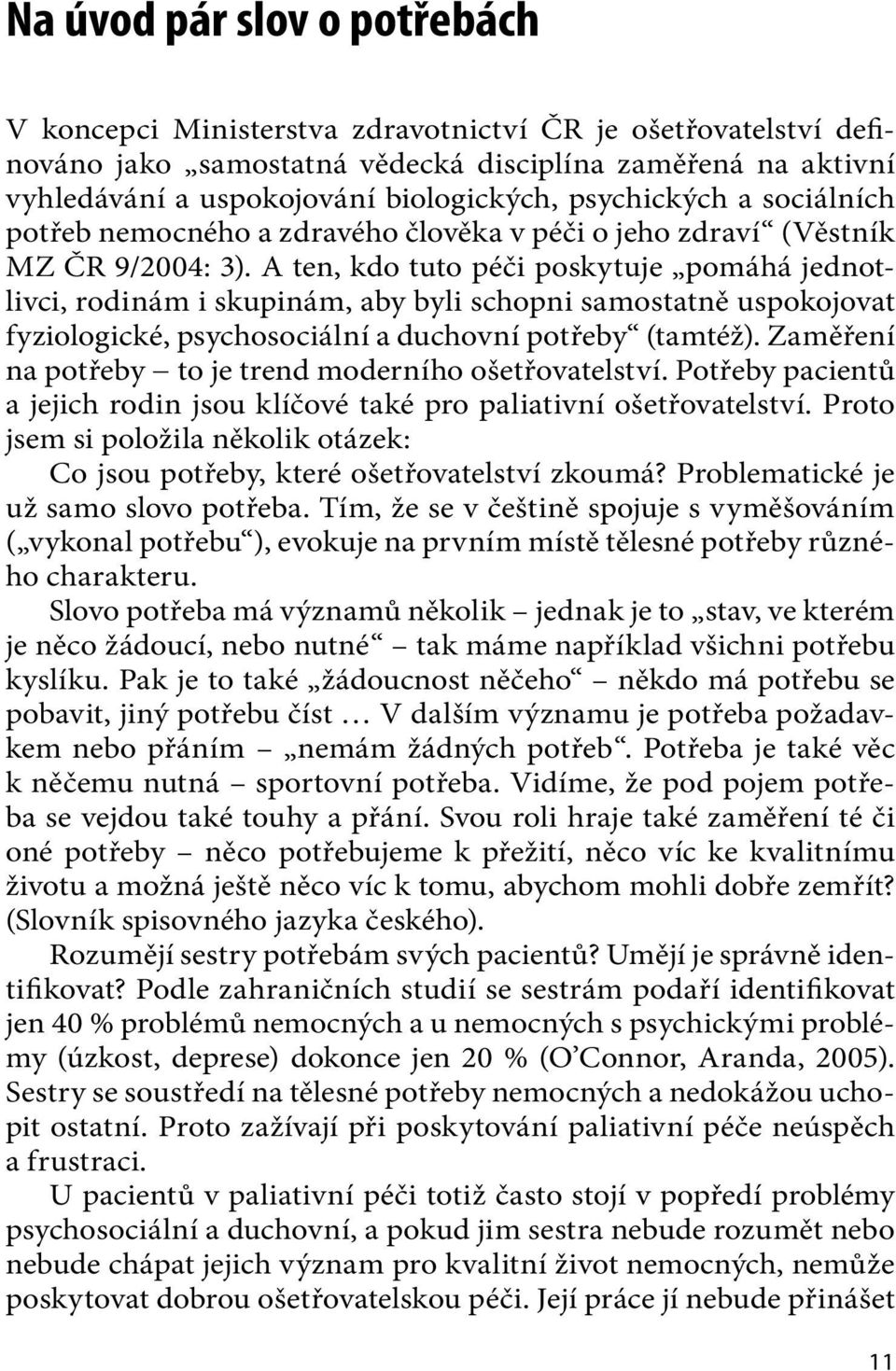 Na úvod pár slov o potřebách

V koncepci Ministerstva zdravotnictví ČR je ošetřovatelství definováno jako „samostatná vědecká disciplína zaměřená na aktivní vyhledávání a uspokojování biologických, psychických a sociálních potřeb nemocného a zdravého člověka v péči o jeho zdraví“ (Věstník MZ ČR 9/2004: 3). A ten, kdo tuto péči poskytuje „pomáhá jednotlivci, rodinám i skupinám, aby byli schopni samostatně uspokojovat fyziologické, psychosociální a duchovní potřeby“ (tamtéž). Zaměření na potřeby – to je trend moderního ošetřovatelství. Potřeby pacientů a jejich rodin jsou klíčové také pro paliativní ošetřovatelství. Proto jsem si položila několik otázek:

Co jsou potřeby, které ošetřovatelství zkoumá? Problematické je už samo slovo potřeba. Tím, že se v češtině spojuje s vyměšováním („vykonal potřebu“), evokuje na prvním místě tělesné potřeby různého charakteru.

Slovo potřeba má významů několik – jednak je to „stav, ve kterém je něco žádoucí, nebo nutné“ – tak máme například všichni potřebu kyslíku. Pak je to také „žádoucnost něčeho“ – někdo má potřebu se pobavit, jiný potřebu číst … V dalším významu je potřeba požadavkem nebo přáním – „nemám žádných potřeb“. Potřeba je také věc k něčemu nutná – sportovní potřeba. Vidíme, že pod pojem potřeba se vejdou také touhy a přání. Svou roli hraje také zaměření té či oné potřeby – něco potřebujeme k přežití, něco víc ke kvalitnímu životu a možná ještě něco víc k tomu, abychom mohli dobře zemřít? (Slovník spisovného jazyka českého).

Rozumějí sestry potřebám svých pacientů? Umějí je správně identifikovat? Podle zahraničních studií se sestrám podaří identifikovat jen 40 % problémů nemocných a u nemocných s psychickými problémy (úzkost, deprese) dokonce jen 20 % (O’Connor, Aranda, 2005). Sestry se soustředí na tělesné potřeby nemocných a nedokážou uchopit ostatní. Proto zažívají při poskytování paliativní péče neúspěch a frustraci.

U pacientů v paliativní péči totiž často stojí v popředí problémy psychosociální a duchovní, a pokud jim sestra nebude rozumět nebo nebude chápat jejich význam pro kvalitní život nemocných, nemůže poskytovat dobrou ošetřovatelskou péči. Její práce jí nebude přinášet

11